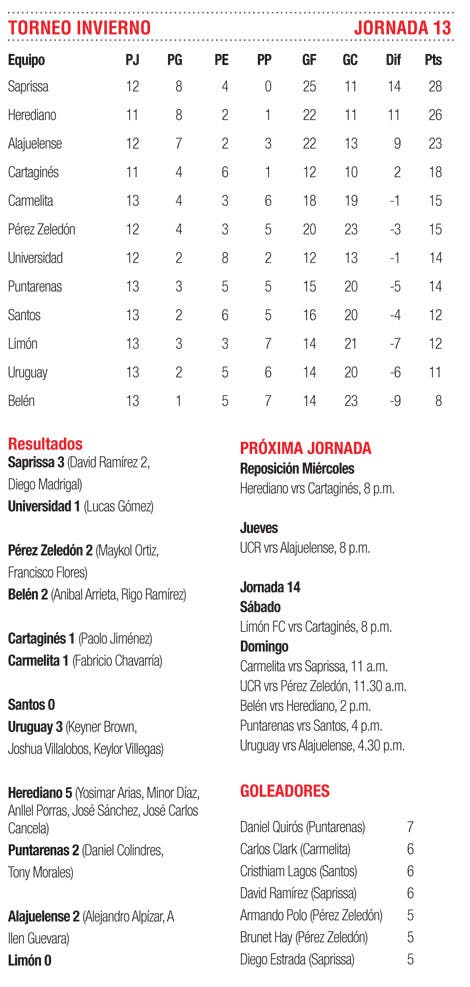 TORNEO INVIERNO JORNADA 13

| Equipo | PJ | PG | PE | PP | GF | GC | Dif | Pts |
|---|---|---|---|---|---|---|---|---|
| Saprissa | 12 | 8 | 4 | 0 | 25 | 11 | 14 | 28 |
| Herediano | 11 | 8 | 2 | 1 | 22 | 11 | 11 | 26 |
| Alajuelense | 12 | 7 | 2 | 3 | 22 | 13 | 9 | 23 |
| Cartaginés | 11 | 4 | 6 | 1 | 12 | 10 | 2 | 18 |
| Carmelita | 13 | 4 | 3 | 6 | 18 | 19 | -1 | 15 |
| Pérez Zeledón | 12 | 4 | 3 | 5 | 20 | 23 | -3 | 15 |
| Universidad | 12 | 2 | 8 | 2 | 12 | 13 | -1 | 14 |
| Puntarenas | 13 | 3 | 5 | 5 | 15 | 20 | -5 | 14 |
| Santos | 13 | 2 | 6 | 5 | 16 | 20 | -4 | 12 |
| Limón | 13 | 3 | 3 | 7 | 14 | 21 | -7 | 12 |
| Uruguay | 13 | 2 | 5 | 6 | 14 | 20 | -6 | 11 |
| Belén | 13 | 1 | 5 | 7 | 14 | 23 | -9 | 8 |

Resultados
Saprissa 3 (David Ramírez 2, Diego Madrigal)
Universidad 1 (Lucas Gómez)

Pérez Zeledón 2 (Maykol Ortiz, Francisco Flores)
Belén 2 (Anibal Arrieta, Rigo Ramírez)

Cartaginés 1 (Paolo Jiménez)
Carmelita 1 (Fabricio Chavarría)

Santos 0
Uruguay 3 (Keyner Brown, Joshua Villalobos, Keylor Villegas)

Herediano 5 (Yosimar Arias, Minor Díaz, Anllel Porras, José Sánchez, José Carlos Cancela)
Puntarenas 2 (Daniel Colindres, Tony Morales)

Alajuelense 2 (Alejandro Alpízar, A llen Guevara)
Limón 0

PRÓXIMA JORNADA
Reposición Miércoles
Herediano vrs Cartaginés, 8 p.m.

Jueves
UCR vrs Alajuelense, 8 p.m.

Jornada 14
Sábado
Limón FC vrs Cartaginés, 8 p.m.
Domingo
Carmelita vrs Saprissa, 11 a.m.
UCR vrs Pérez Zeledón, 11.30 a.m.
Belén vrs Herediano, 2 p.m.
Puntarenas vrs Santos, 4 p.m.
Uruguay vrs Alajuelense, 4.30 p.m.

GOLEADORES

| | |
|---|---|
| Daniel Quirós (Puntarenas) | 7 |
| Carlos Clark (Carmelita) | 6 |
| Cristhiam Lagos (Santos) | 6 |
| David Ramírez (Saprissa) | 6 |
| Armando Polo (Pérez Zeledón) | 5 |
| Brunet Hay (Pérez Zeledón) | 5 |
| Diego Estrada (Saprissa) | 5 |